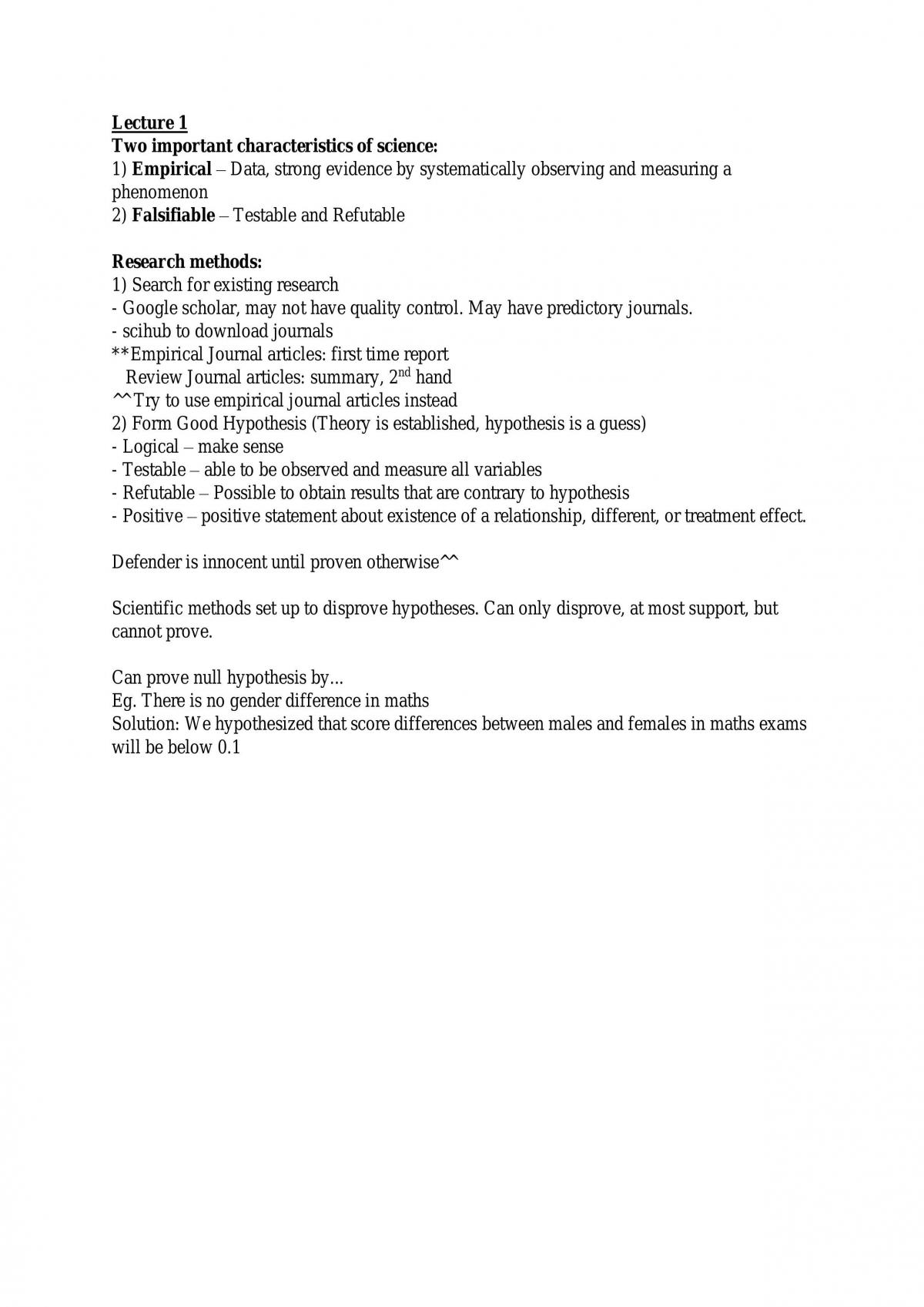 Lecture 1
Two important characteristics of science:
1) Empirical – Data, strong evidence by systematically observing and measuring a phenomenon
2) Falsifiable – Testable and Refutable

Research methods:
1) Search for existing research
- Google scholar, may not have quality control. May have predictory journals.
- scihub to download journals
**Empirical Journal articles: first time report
Review Journal articles: summary, 2nd hand
^^Try to use empirical journal articles instead
2) Form Good Hypothesis (Theory is established, hypothesis is a guess)
- Logical – make sense
- Testable – able to be observed and measure all variables
- Refutable – Possible to obtain results that are contrary to hypothesis
- Positive – positive statement about existence of a relationship, different, or treatment effect.

Defender is innocent until proven otherwise^^

Scientific methods set up to disprove hypotheses. Can only disprove, at most support, but cannot prove.

Can prove null hypothesis by...
Eg. There is no gender difference in maths
Solution: We hypothesized that score differences between males and females in maths exams will be below 0.1